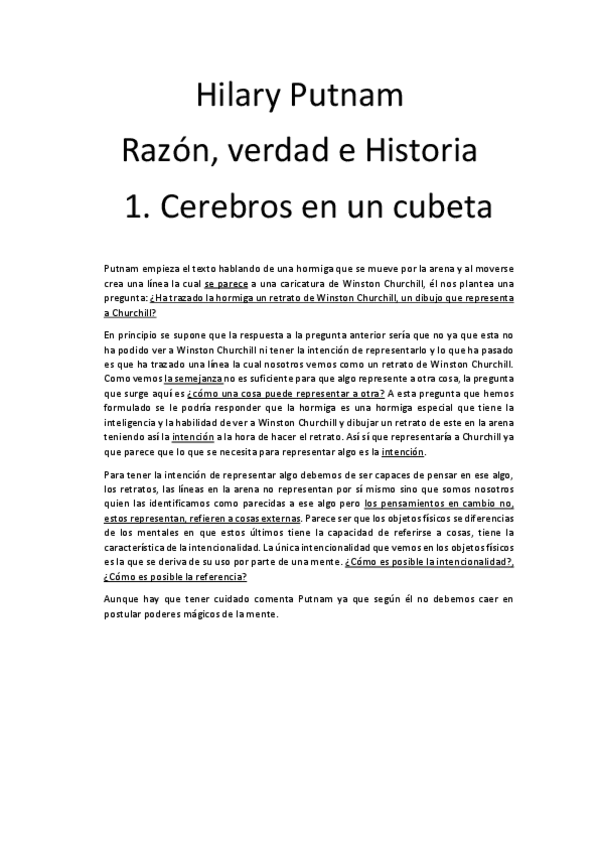 Hilary Putnam
Razón, verdad e Historia
1. Cerebros en un cubeta

Putnam empieza el texto hablando de una hormiga que se mueve por la arena y al moverse crea una línea la cual se parece a una caricatura de Winston Churchill, él nos plantea una pregunta: ¿Ha trazado la hormiga un retrato de Winston Churchill, un dibujo que representa a Churchill?

En principio se supone que la respuesta a la pregunta anterior sería que no ya que esta no ha podido ver a Winston Churchill ni tener la intención de representarlo y lo que ha pasado es que ha trazado una línea la cual nosotros vemos como un retrato de Winston Churchill. Como vemos la semejanza no es suficiente para que algo represente a otra cosa, la pregunta que surge aquí es ¿cómo una cosa puede representar a otra? A esta pregunta que hemos formulado se le podría responder que la hormiga es una hormiga especial que tiene la inteligencia y la habilidad de ver a Winston Churchill y dibujar un retrato de este en la arena teniendo así la intención a la hora de hacer el retrato. Así sí que representaría a Churchill ya que parece que lo que se necesita para representar algo es la intención.

Para tener la intención de representar algo debemos de ser capaces de pensar en ese algo, los retratos, las líneas en la arena no representan por sí mismo sino que somos nosotros quien las identificamos como parecidas a ese algo pero los pensamientos en cambio no, estos representan, refieren a cosas externas. Parece ser que los objetos físicos se diferencias de los mentales en que estos últimos tiene la capacidad de referirse a cosas, tiene la característica de la intencionalidad. La única intencionalidad que vemos en los objetos físicos es la que se deriva de su uso por parte de una mente. ¿Cómo es posible la intencionalidad?, ¿Cómo es posible la referencia?

Aunque hay que tener cuidado comenta Putnam ya que según él no debemos caer en postular poderes mágicos de la mente.